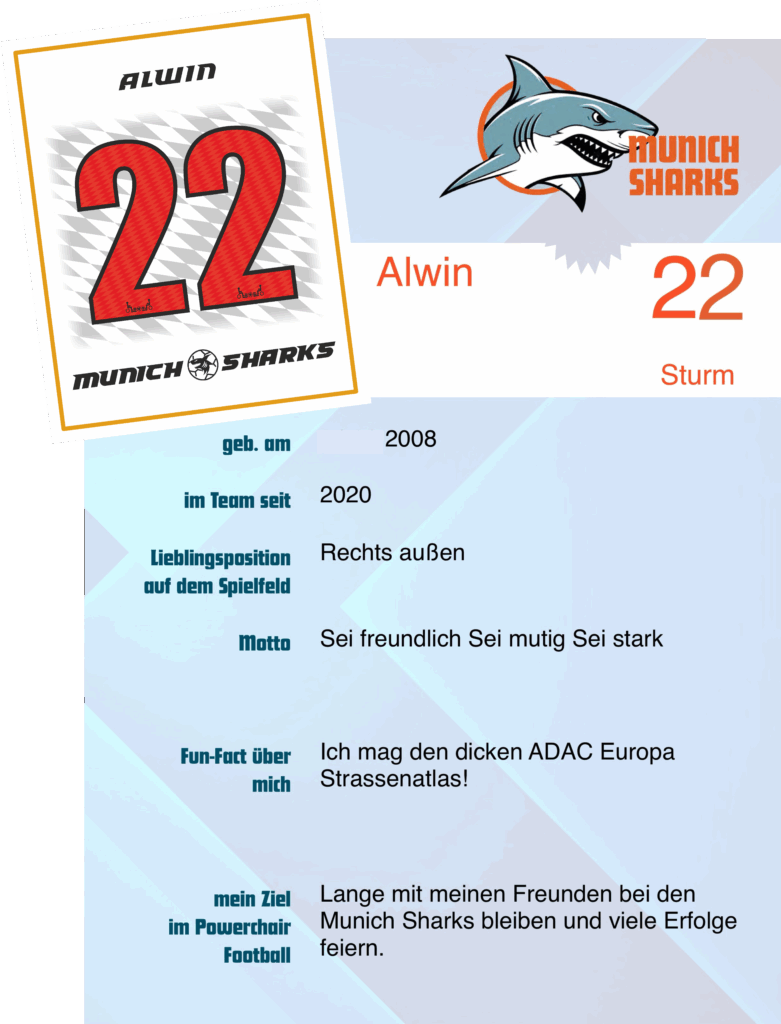 ALWIN

22

MUNICH SHARKS

MUNICH SHARKS

Alwin

22

Sturm

geb. am

2008

im Team seit

2020

Lieblingsposition auf dem Spielfeld

Rechts außen

Motto

Sei freundlich Sei mutig Sei stark

Fun-Fact über mich

Ich mag den dicken ADAC Europa Strassenatlas!

mein Ziel im Powerchair Football

Lange mit meinen Freunden bei den Munich Sharks bleiben und viele Erfolge feiern.